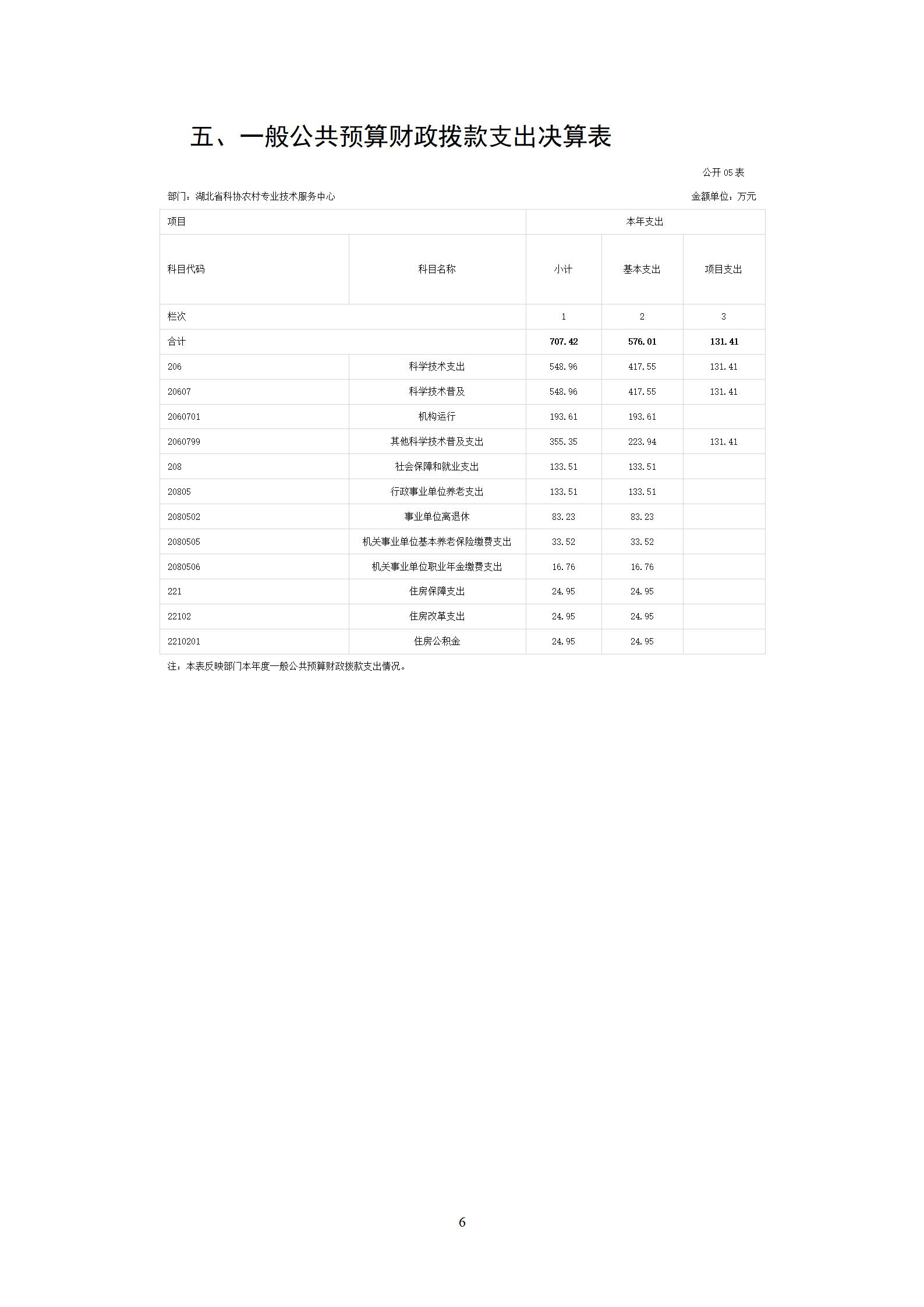 五、一般公共预算财政拨款支出决算表

公开05表

部门：湖北省科协农村专业技术服务中心 金额单位：万元

| 项目 | | 本年支出 | | |
|---|---|---|---|---|
| 科目代码 | 科目名称 | 小计 | 基本支出 | 项目支出 |
| 栏次 | | 1 | 2 | 3 |
| 合计 | | 707.42 | 576.01 | 131.41 |
| 206 | 科学技术支出 | 548.96 | 417.55 | 131.41 |
| 20607 | 科学技术普及 | 548.96 | 417.55 | 131.41 |
| 2060701 | 机构运行 | 193.61 | 193.61 | |
| 2060799 | 其他科学技术普及支出 | 355.35 | 223.94 | 131.41 |
| 208 | 社会保障和就业支出 | 133.51 | 133.51 | |
| 20805 | 行政事业单位养老支出 | 133.51 | 133.51 | |
| 2080502 | 事业单位离退休 | 83.23 | 83.23 | |
| 2080505 | 机关事业单位基本养老保险缴费支出 | 33.52 | 33.52 | |
| 2080506 | 机关事业单位职业年金缴费支出 | 16.76 | 16.76 | |
| 221 | 住房保障支出 | 24.95 | 24.95 | |
| 22102 | 住房改革支出 | 24.95 | 24.95 | |
| 2210201 | 住房公积金 | 24.95 | 24.95 | |

注：本表反映部门本年度一般公共预算财政拨款支出情况。

6